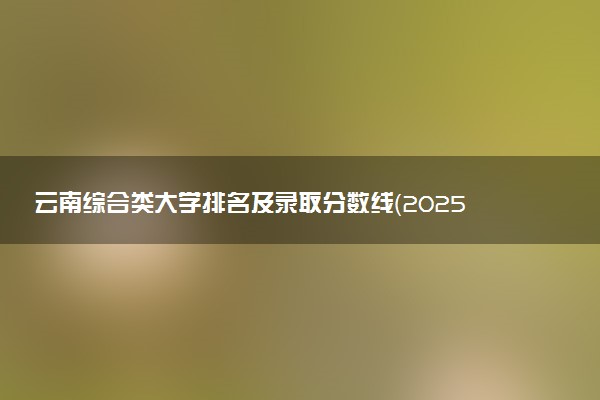 云南综合类大学排名及录取分数线(2025